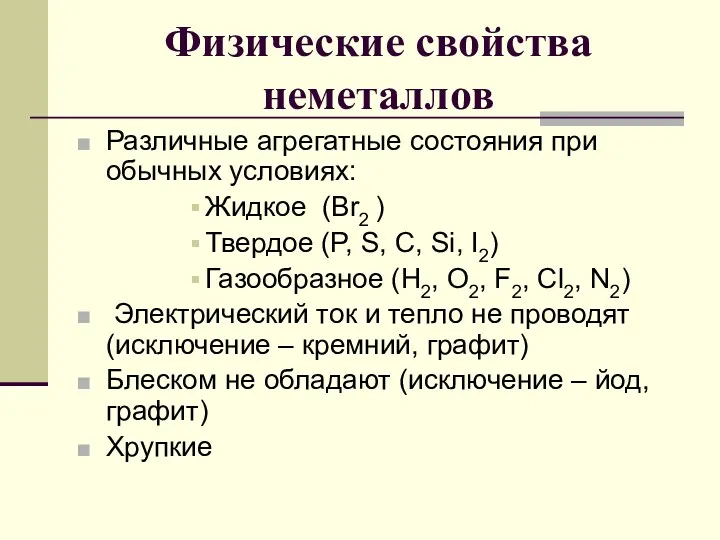 Физические свойства неметаллов

Различные агрегатные состояния при обычных условиях:

Жидкое ($Br_2$ )

Твердое (P, S, C, Si, $I_2$)

Газообразное ($H_2$, $O_2$, $F_2$, $Cl_2$, $N_2$)

Электрический ток и тепло не проводят (исключение – кремний, графит)

Блеском не обладают (исключение – йод, графит)

Хрупкие